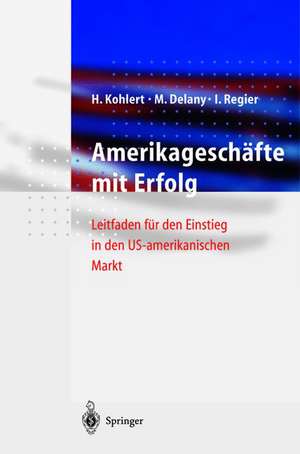 H. Kohlert · M. Delany · I. Regier

Amerikageschäfte mit Erfolg

Leitfaden für den Einstieg in den US-amerikanischen Markt

Springer